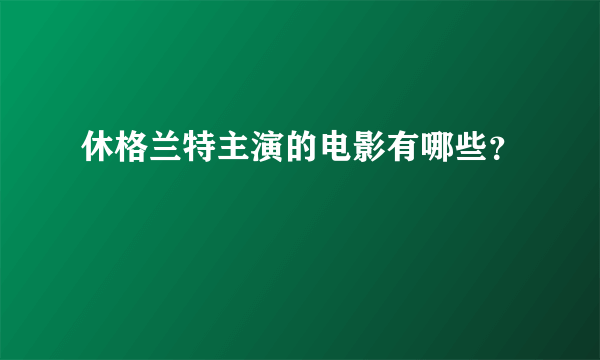 休格兰特主演的电影有哪些？